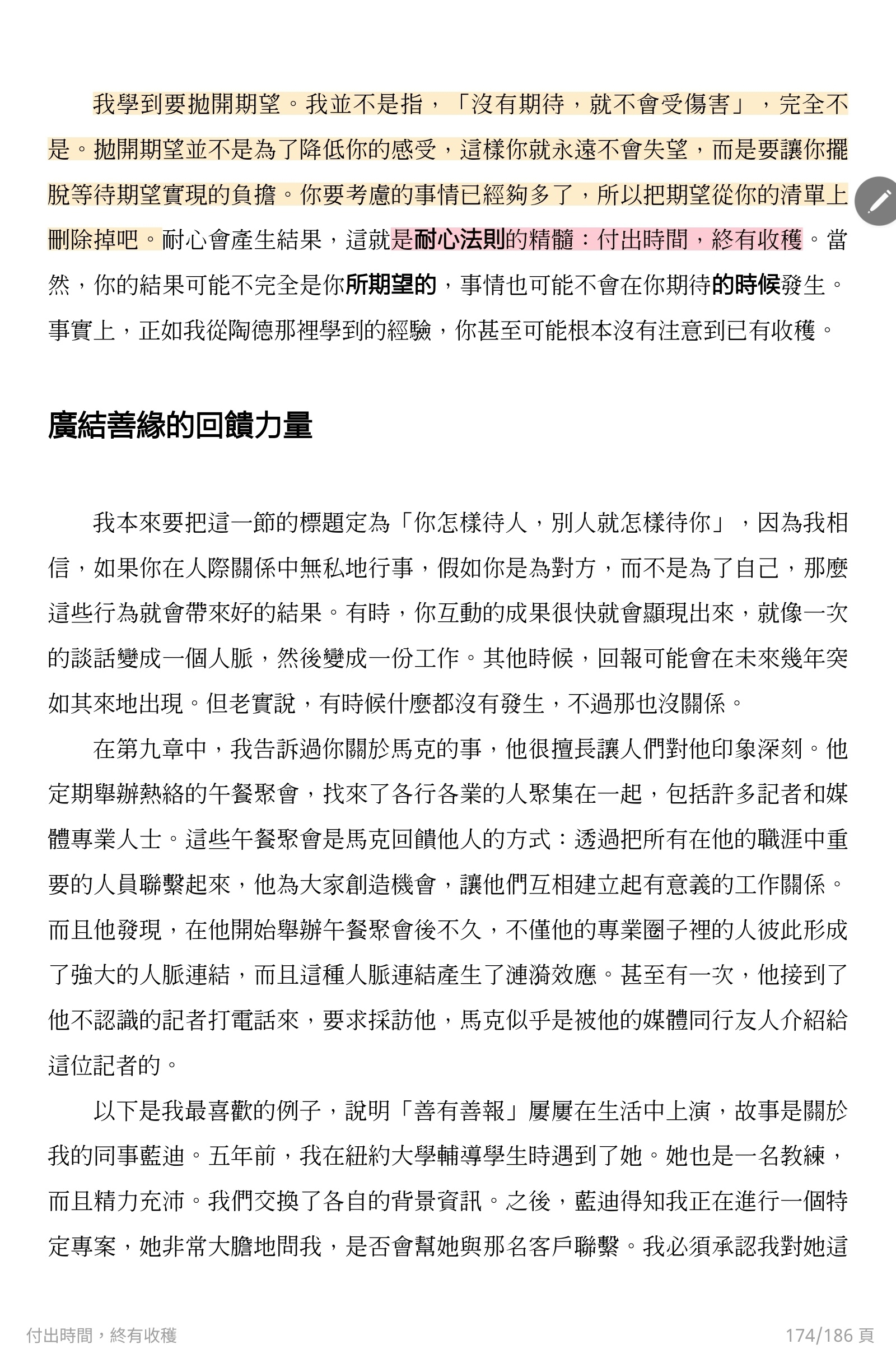 我學到要拋開期望。我並不是指，「沒有期待，就不會受傷害」，完全不是。拋開期望並不是為了降低你的感受，這樣你就永遠不會失望，而是要讓你擺脫等待期望實現的負擔。你要考慮的事情已經夠多了，所以把期望從你的清單上刪除掉吧。耐心會產生結果，這就是耐心法則的精髓：付出時間，終有收穫。當然，你的結果可能不完全是你所期望的，事情也可能不會在你期待的時候發生。事實上，正如我從陶德那裡學到的經驗，你甚至可能根本沒有注意到已有收穫。

廣結善緣的回饋力量

我本來要把這一節的標題定為「你怎樣待人，別人就怎樣待你」，因為我相信，如果你在人際關係中無私地行事，假如你是為對方，而不是為了自己，那麼這些行為就會帶來好的結果。有時，你互動的成果很快就會顯現出來，就像一次的談話變成一個人脈，然後變成一份工作。其他時候，回報可能會在未來幾年突如其來地出現。但老實說，有時候什麼都沒有發生，不過那也沒關係。

在第九章中，我告訴過你關於馬克的事，他很擅長讓人們對他印象深刻。他定期舉辦熱絡的午餐聚會，找來了各行各業的人聚集在一起，包括許多記者和媒體專業人士。這些午餐聚會是馬克回饋他人的方式：透過把所有在他的職涯中重要的人員聯繫起來，他為大家創造機會，讓他們互相建立起有意義的工作關係。而且他發現，在他開始舉辦午餐聚會後不久，不僅他的專業圈子裡的人彼此形成了強大的人脈連結，而且這種人脈連結產生了漣漪效應。甚至有一次，他接到了他不認識的記者打電話來，要求採訪他，馬克似乎是被他的媒體同行友人介紹給這位記者的。

以下是我最喜歡的例子，說明「善有善報」屢屢在生活中上演，故事是關於我的同事藍迪。五年前，我在紐約大學輔導學生時遇到了她。她也是一名教練，而且精力充沛。我們交換了各自的背景資訊。之後，藍迪得知我正在進行一個特定專案，她非常大膽地問我，是否會幫她與那名客戶聯繫。我必須承認我對她這

付出時間，終有收穫

174/186 頁